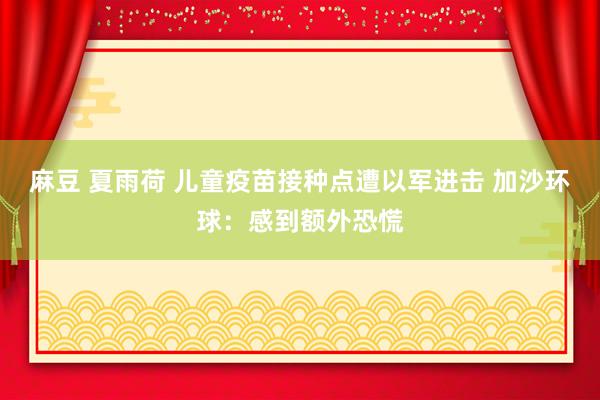 麻豆 夏雨荷 儿童疫苗接种点遭以军进击 加沙环球：感到额外恐慌